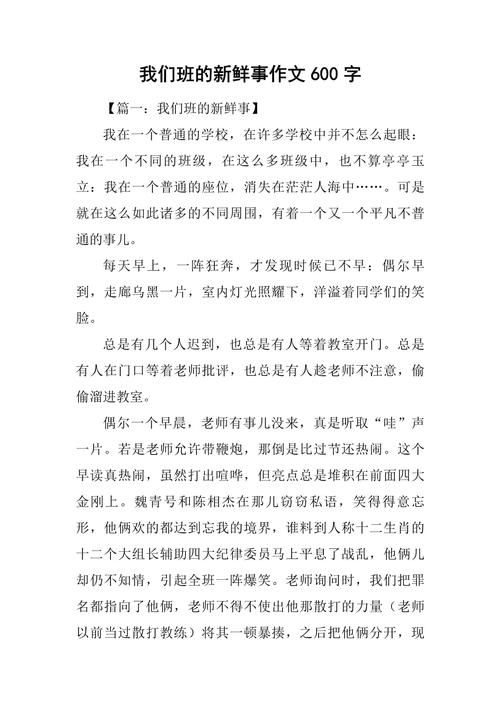 我们班的新鲜事作文 600 字

【篇一：我们班的新鲜事】

我在一个普通的学校，在许多学校中并不怎么起眼：我在一个不同的班级，在这么多班级中，也不算亭亭玉立：我在一个普通的座位，消失在茫茫人海中……。可是就在这么如此诸多的不同周围，有着一个又一个平凡不普通的事儿。

每天早上，一阵狂奔，才发现时候已不早：偶尔早到，走廊乌黑一片，室内灯光照耀下，洋溢着同学们的笑脸。

总是有几个人迟到，也总是有人等着教室开门。总是有人在门口等着老师批评，也总是有人趁老师不注意，偷偷溜进教室。

偶尔一个早晨，老师有事儿没来，真是听取“哇”声一片。若是老师允许带鞭炮，那倒是比过节还热闹。这个早读真热闹，虽然打出喧哗，但亮点总是堆积在前面四大金刚上。魏青号和陈相杰在那儿窃窃私语，笑得得意忘形，他俩欢的都达到忘我的境界，谁料到人称十二生肖的十二个大组长辅助四大纪律委员马上平息了战乱，他俩儿却仍不知情，引起全班一阵爆笑。老师询问时，我们把罪名都指向了他俩，老师不得不使出他那散打的力量（老师以前当过散打教练）将其一顿暴揍，之后把他俩分开，现